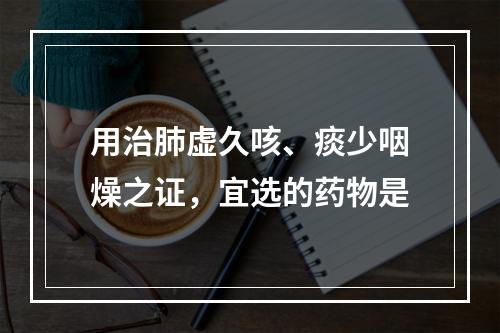 用治肺虚久咳、痰少咽燥之证，宜选的药物是